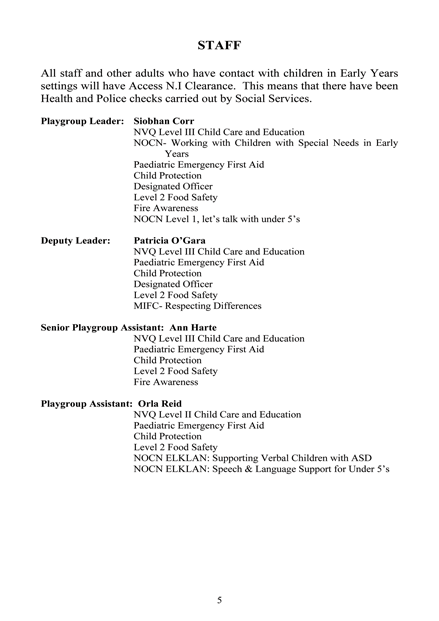 STAFF

All staff and other adults who have contact with children in Early Years settings will have Access N.I Clearance. This means that there have been Health and Police checks carried out by Social Services.

Playgroup Leader: Siobhan Corr
NVQ Level III Child Care and Education
NOCN- Working with Children with Special Needs in Early Years
Paediatric Emergency First Aid
Child Protection
Designated Officer
Level 2 Food Safety
Fire Awareness
NOCN Level 1, let's talk with under 5's

Deputy Leader: Patricia O'Gara
NVQ Level III Child Care and Education
Paediatric Emergency First Aid
Child Protection
Designated Officer
Level 2 Food Safety
MIFC- Respecting Differences

Senior Playgroup Assistant: Ann Harte
NVQ Level III Child Care and Education
Paediatric Emergency First Aid
Child Protection
Level 2 Food Safety
Fire Awareness

Playgroup Assistant: Orla Reid
NVQ Level II Child Care and Education
Paediatric Emergency First Aid
Child Protection
Level 2 Food Safety
NOCN ELKLAN: Supporting Verbal Children with ASD
NOCN ELKLAN: Speech & Language Support for Under 5's

5